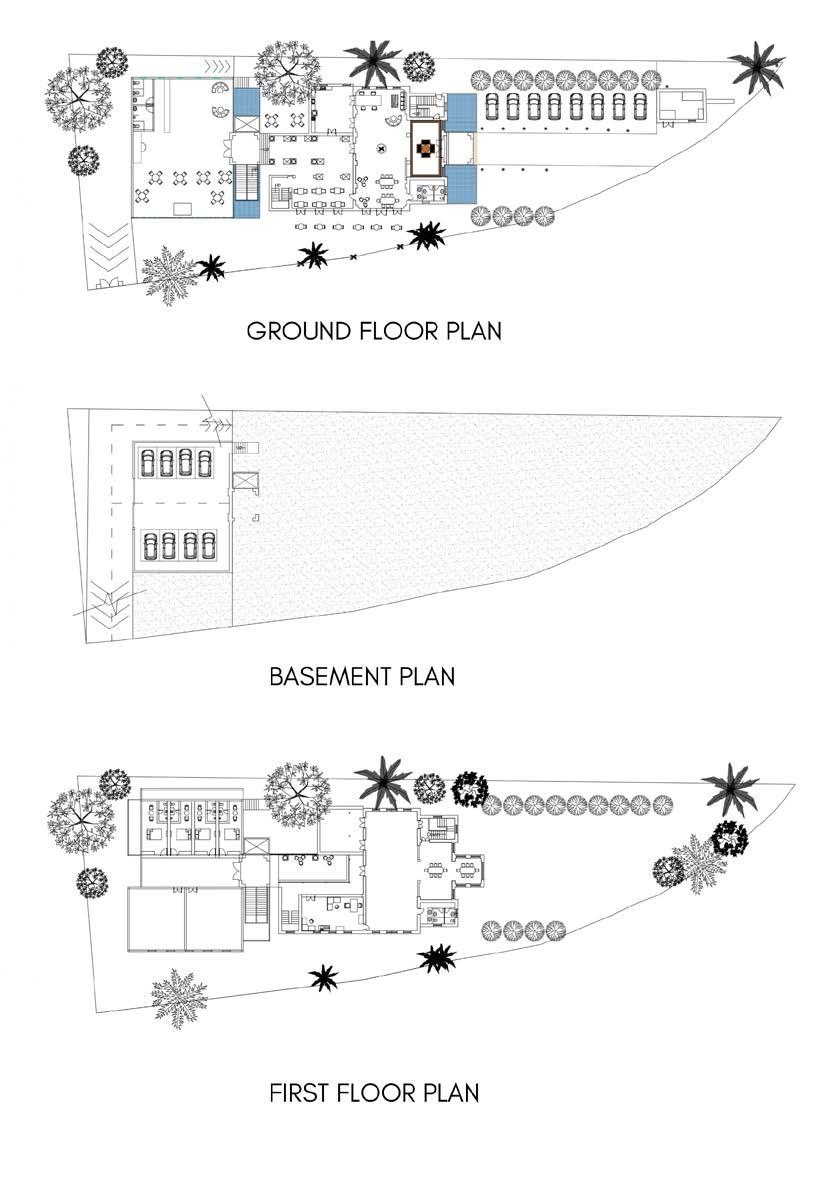 GROUND FLOOR PLAN

BASEMENT PLAN

FIRST FLOOR PLAN